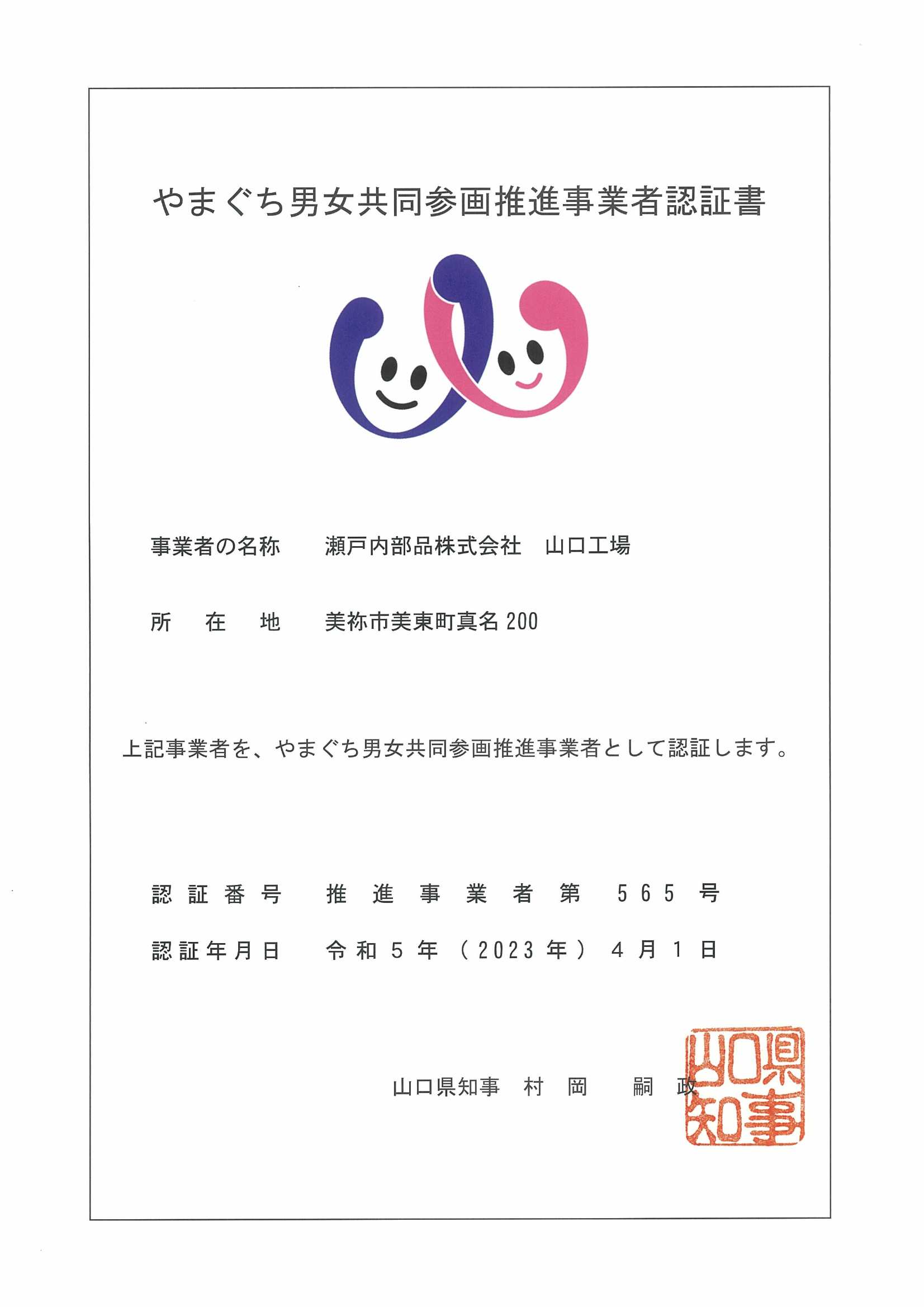 やまぐち男女共同参画推進事業者認証書

事業者の名称 瀬戸内部品株式会社 山口工場

所在地 美祢市美東町真名200

上記事業者を、やまぐち男女共同参画推進事業者として認証します。

認証番号 推進事業者第565号

認証年月日 令和5年（2023年）4月1日

山口県知事 村岡 嗣政

山口県知事